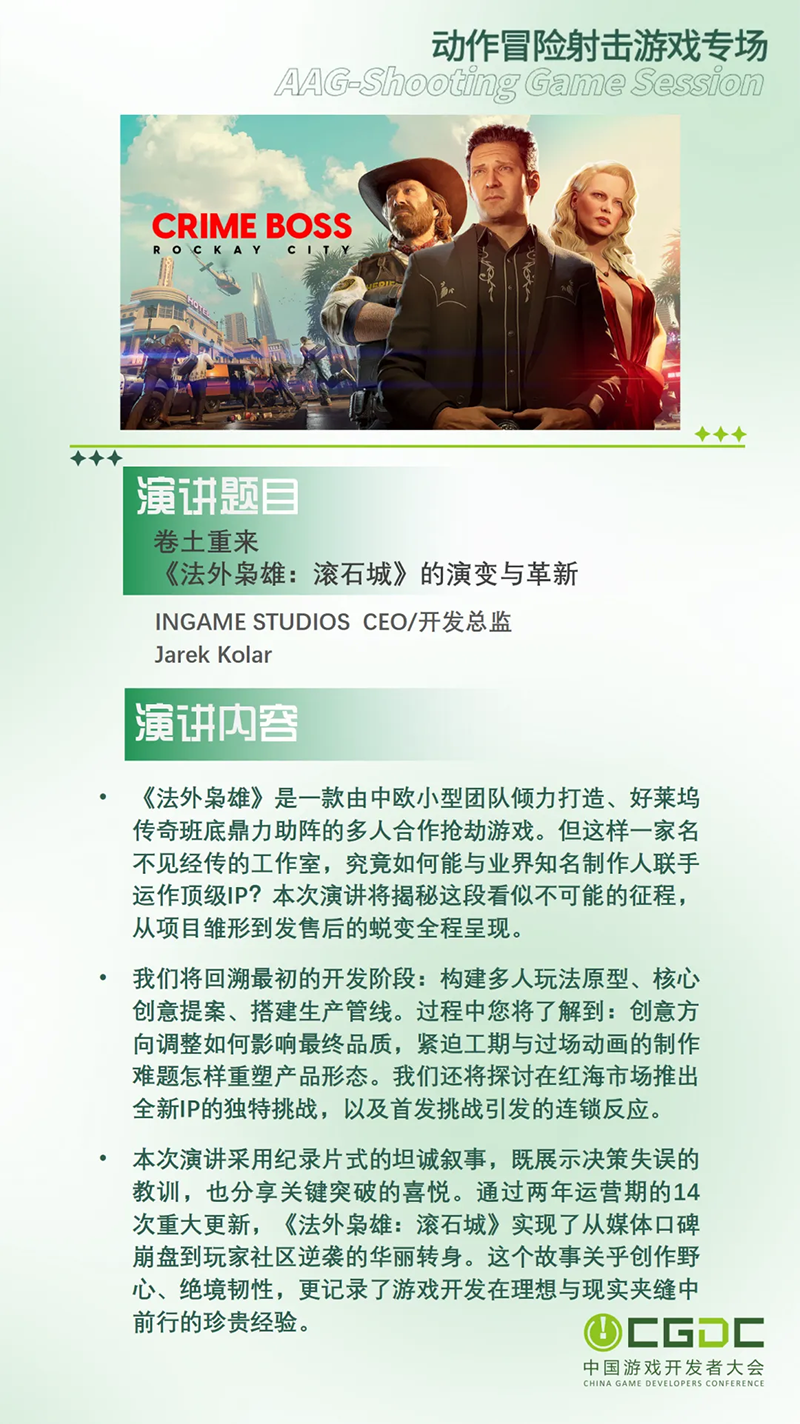 动作冒险射击游戏专场
AAG-Shooting Game Session

CRIME BOSS
ROCKAY CITY

演讲题目
卷土重来
《法外枭雄：滚石城》的演变与革新

INGAME STUDIOS CEO/开发总监
Jarek Kolar

演讲内容

• 《法外枭雄》是一款由中欧小型团队倾力打造、好莱坞传奇班底鼎力助阵的多人合作抢劫游戏。但这样一家名不见经传的工作室，究竟如何能与业界知名制作人联手运作顶级IP？本次演讲将揭秘这段看似不可能的征程，从项目雏形到发售后的蜕变全程呈现。

• 我们将回溯最初的开发阶段：构建多人玩法原型、核心创意提案、搭建生产管线。过程中您将了解到：创意方向调整如何影响最终品质，紧迫工期与过场动画的制作难题怎样重塑产品形态。我们还将探讨在红海市场推出全新IP的独特挑战，以及首发挑战引发的连锁反应。

• 本次演讲采用纪录片式的坦诚叙事，既展示决策失误的教训，也分享关键突破的喜悦。通过两年运营期的14次重大更新，《法外枭雄：滚石城》实现了从媒体口碑崩盘到玩家社区逆袭的华丽转身。这个故事关乎创作野心、绝境韧性，更记录了游戏开发在理想与现实夹缝中前行的珍贵经验。

CGDC
中国游戏开发者大会
CHINA GAME DEVELOPERS CONFERENCE